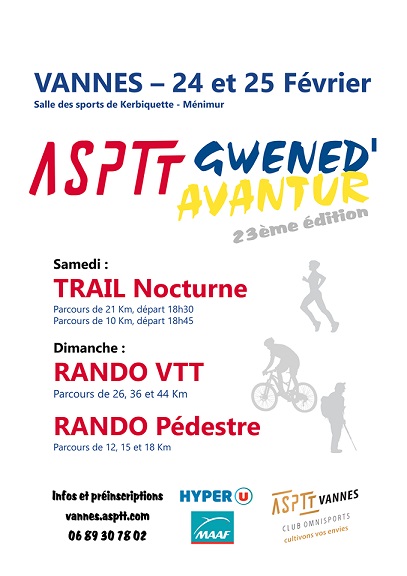 VANNES – 24 et 25 Février
Salle des sports de Kerbiquette - Ménimur

ASPTT GWENED' AVANTUR
23ème édition

Samedi :
TRAIL Nocturne
Parcours de 21 Km, départ 18h30
Parcours de 10 Km, départ 18h45

Dimanche :
RANDO VTT
Parcours de 26, 36 et 44 Km

RANDO Pédestre
Parcours de 12, 15 et 18 Km

Infos et préinscriptions
vannes.asptt.com
06 89 30 78 02

HYPER U

MAAF

ASPTT VANNES
CLUB OMNISPORTS
cultivons vos envies